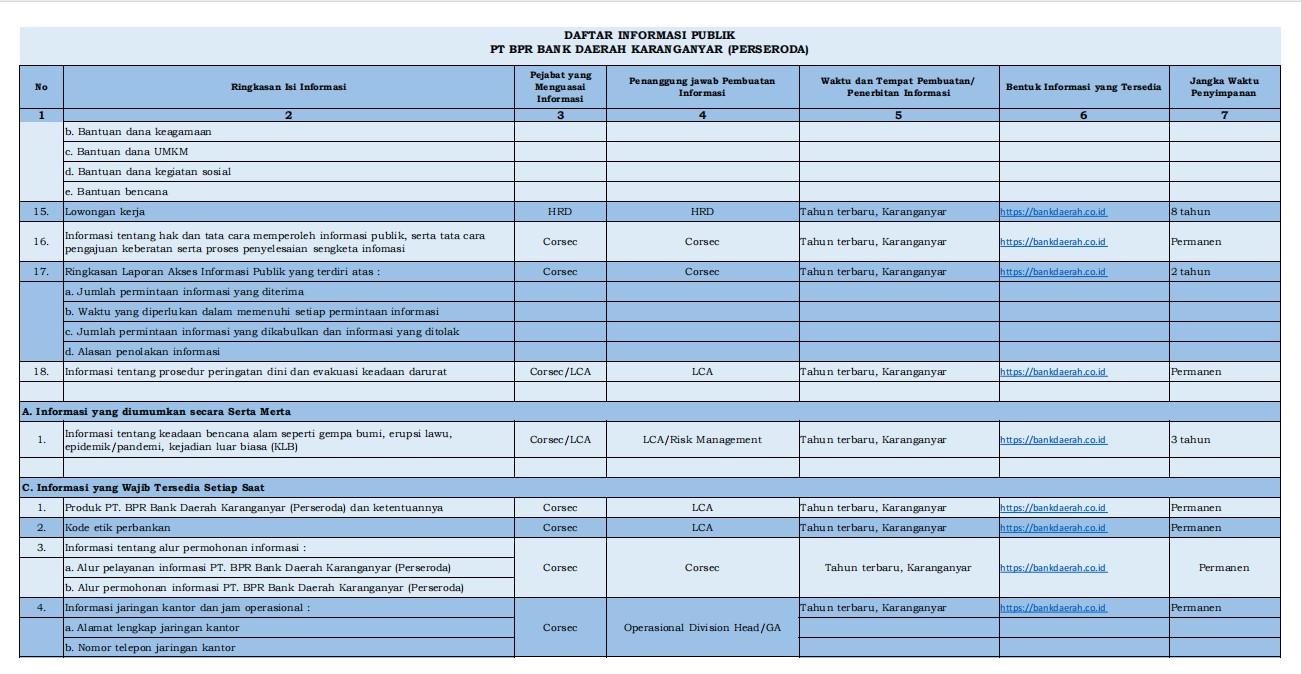 DAFTAR INFORMASI PUBLIK
PT BPR BANK DAERAH KARANGANYAR (PERSERODA)

| No | Ringkasan Isi Informasi | Pejabat yang Menguasai Informasi | Penanggung jawab Pembuatan Informasi | Waktu dan Tempat Pembuatan/ Penerbitan Informasi | Bentuk Informasi yang Tersedia | Jangka Waktu Penyimpanan |
|---|---|---|---|---|---|---|
| 1 | 2 | 3 | 4 | 5 | 6 | 7 |
| | b. Bantuan dana keagamaan | | | | | |
| | c. Bantuan dana UMKM | | | | | |
| | d. Bantuan dana kegiatan sosial | | | | | |
| | e. Bantuan bencana | | | | | |
| 15. | Lowongan kerja | HRD | HRD | Tahun terbaru, Karanganyar | https://bankdaerah.co.id | 8 tahun |
| 16. | Informasi tentang hak dan tata cara memperoleh informasi publik, serta tata cara pengajuan keberatan serta proses penyelesaian sengketa infomasi | Corsec | Corsec | Tahun terbaru, Karanganyar | https://bankdaerah.co.id | Permanen |
| 17. | Ringkasan Laporan Akses Informasi Publik yang terdiri atas : | Corsec | Corsec | Tahun terbaru, Karanganyar | https://bankdaerah.co.id | 2 tahun |
| | a. Jumlah permintaan informasi yang diterima | | | | | |
| | b. Waktu yang diperlukan dalam memenuhi setiap permintaan informasi | | | | | |
| | c. Jumlah permintaan informasi yang dikabulkan dan informasi yang ditolak | | | | | |
| | d. Alasan penolakan informasi | | | | | |
| 18. | Informasi tentang prosedur peringatan dini dan evakuasi keadaan darurat | Corsec/LCA | LCA | Tahun terbaru, Karanganyar | https://bankdaerah.co.id | Permanen |
| | | | | | | |
| A. Informasi yang diumumkan secara Serta Merta | | | | | | |
| 1. | Informasi tentang keadaan bencana alam seperti gempa bumi, erupsi lawu, epidemik/pandemi, kejadian luar biasa (KLB) | Corsec/LCA | LCA/Risk Management | Tahun terbaru, Karanganyar | https://bankdaerah.co.id | 3 tahun |
| | | | | | | |
| C. Informasi yang Wajib Tersedia Setiap Saat | | | | | | |
| 1. | Produk PT. BPR Bank Daerah Karanganyar (Perseroda) dan ketentuannya | Corsec | LCA | Tahun terbaru, Karanganyar | https://bankdaerah.co.id | Permanen |
| 2. | Kode etik perbankan | Corsec | LCA | Tahun terbaru, Karanganyar | https://bankdaerah.co.id | Permanen |
| 3. | Informasi tentang alur permohonan informasi : | Corsec | Corsec | Tahun terbaru, Karanganyar | https://bankdaerah.co.id | Permanen |
| | a. Alur pelayanan informasi PT. BPR Bank Daerah Karanganyar (Perseroda) | | | | | |
| | b. Alur permohonan informasi PT. BPR Bank Daerah Karanganyar (Perseroda) | | | | | |
| 4. | Informasi jaringan kantor dan jam operasional : | Corsec | Operasional Division Head/GA | Tahun terbaru, Karanganyar | https://bankdaerah.co.id | Permanen |
| | a. Alamat lengkap jaringan kantor | | | | | |
| | b. Nomor telepon jaringan kantor | | | | | |